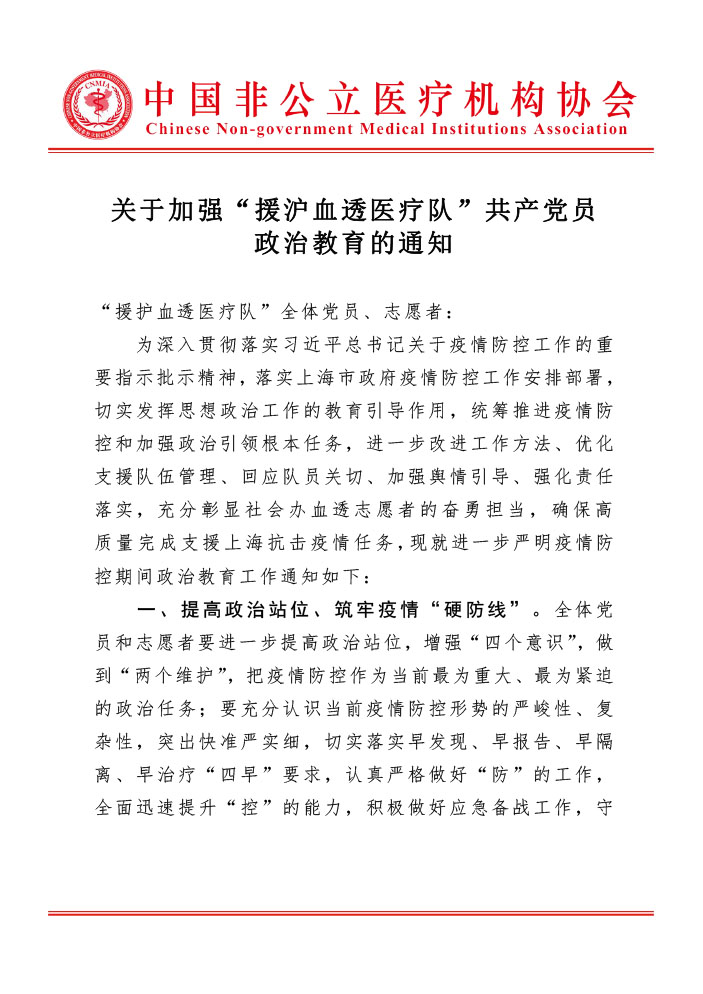 CNMIA

中国非公立医疗机构协会
Chinese Non-government Medical Institutions Association

关于加强“援沪血透医疗队”共产党员政治教育的通知

“援护血透医疗队”全体党员、志愿者：

为深入贯彻落实习近平总书记关于疫情防控工作的重要指示批示精神，落实上海市政府疫情防控工作安排部署，切实发挥思想政治工作的教育引导作用，统筹推进疫情防控和加强政治引领根本任务，进一步改进工作方法、优化支援队伍管理、回应队员关切、加强舆情引导、强化责任落实，充分彰显社会办血透志愿者的奋勇担当，确保高质量完成支援上海抗击疫情任务，现就进一步严明疫情防控期间政治教育工作通知如下：

一、提高政治站位、筑牢疫情“硬防线”。全体党员和志愿者要进一步提高政治站位，增强“四个意识”，做到“两个维护”，把疫情防控作为当前最为重大、最为紧迫的政治任务；要充分认识当前疫情防控形势的严峻性、复杂性，突出快准严实细，切实落实早发现、早报告、早隔离、早治疗“四早”要求，认真严格做好“防”的工作，全面迅速提升“控”的能力，积极做好应急备战工作，守